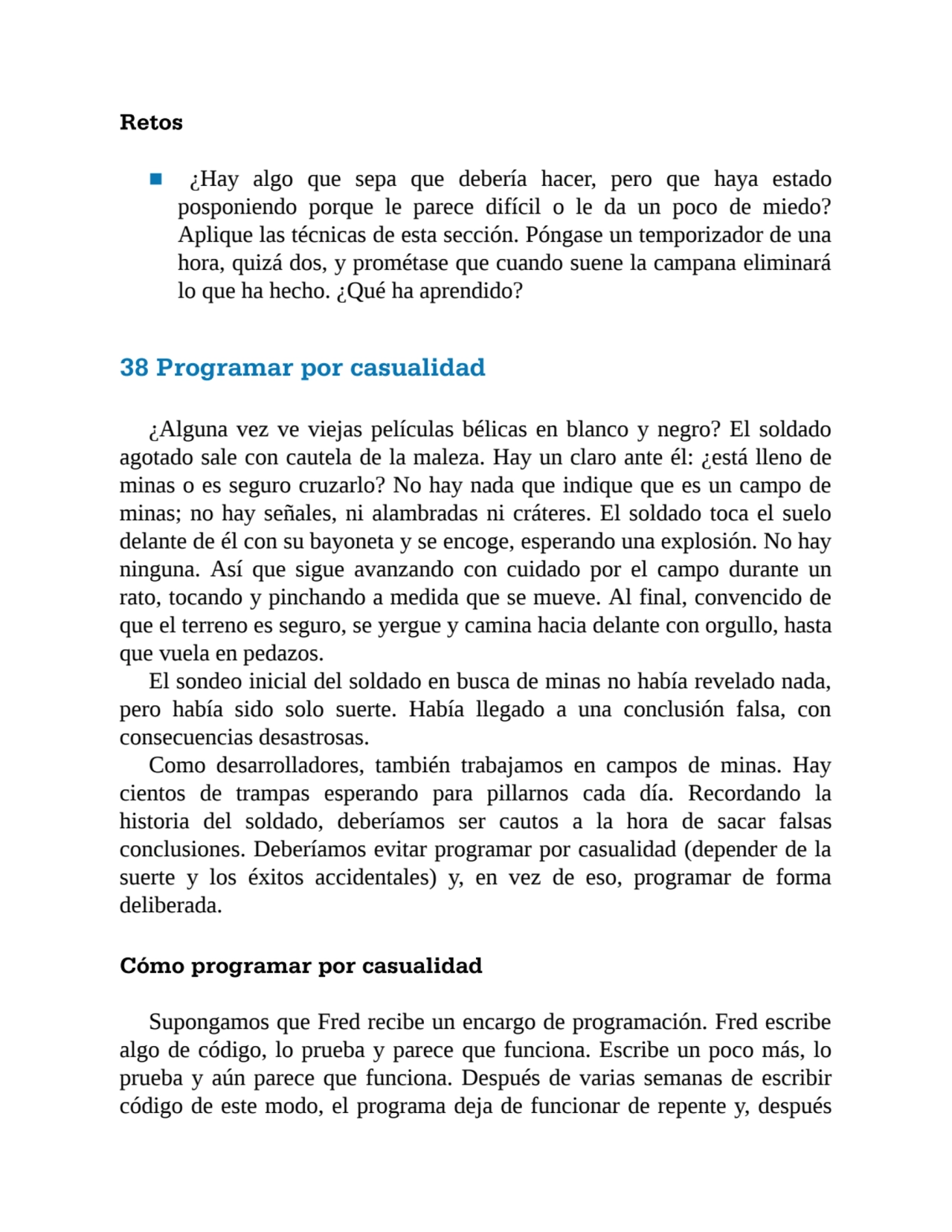 Retos

■ ¿Hay algo que sepa que debería hacer, pero que haya estado posponiendo porque le parece difícil o le da un poco de miedo? Aplique las técnicas de esta sección. Póngase un temporizador de una hora, quizá dos, y prométase que cuando suene la campana eliminará lo que ha hecho. ¿Qué ha aprendido?

38 Programar por casualidad

¿Alguna vez ve viejas películas bélicas en blanco y negro? El soldado agotado sale con cautela de la maleza. Hay un claro ante él: ¿está lleno de minas o es seguro cruzarlo? No hay nada que indique que es un campo de minas; no hay señales, ni alambradas ni cráteres. El soldado toca el suelo delante de él con su bayoneta y se encoge, esperando una explosión. No hay ninguna. Así que sigue avanzando con cuidado por el campo durante un rato, tocando y pinchando a medida que se mueve. Al final, convencido de que el terreno es seguro, se yergue y camina hacia delante con orgullo, hasta que vuela en pedazos.

El sondeo inicial del soldado en busca de minas no había revelado nada, pero había sido solo suerte. Había llegado a una conclusión falsa, con consecuencias desastrosas.

Como desarrolladores, también trabajamos en campos de minas. Hay cientos de trampas esperando para pillarnos cada día. Recordando la historia del soldado, deberíamos ser cautos a la hora de sacar falsas conclusiones. Deberíamos evitar programar por casualidad (depender de la suerte y los éxitos accidentales) y, en vez de eso, programar de forma deliberada.

Cómo programar por casualidad

Supongamos que Fred recibe un encargo de programación. Fred escribe algo de código, lo prueba y parece que funciona. Escribe un poco más, lo prueba y aún parece que funciona. Después de varias semanas de escribir código de este modo, el programa deja de funcionar de repente y, después